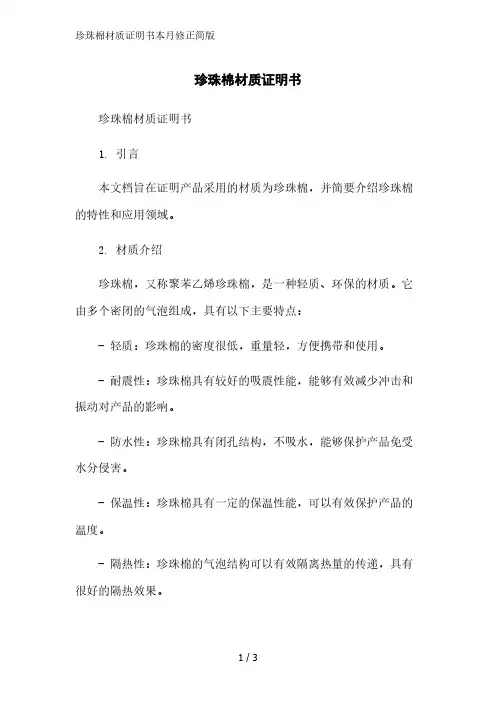 珍珠棉材质证明书本月修正简版

珍珠棉材质证明书

珍珠棉材质证明书

1. 引言

本文档旨在证明产品采用的材质为珍珠棉，并简要介绍珍珠棉的特性和应用领域。

2. 材质介绍

珍珠棉，又称聚苯乙烯珍珠棉，是一种轻质、环保的材质。它由多个密闭的气泡组成，具有以下主要特点：

- 轻质：珍珠棉的密度很低，重量轻，方便携带和使用。

- 耐震性：珍珠棉具有较好的吸震性能，能够有效减少冲击和振动对产品的影响。

- 防水性：珍珠棉具有闭孔结构，不吸水，能够保护产品免受水分侵害。

- 保温性：珍珠棉具有一定的保温性能，可以有效保护产品的温度。

- 隔热性：珍珠棉的气泡结构可以有效隔离热量的传递，具有很好的隔热效果。

1 / 3